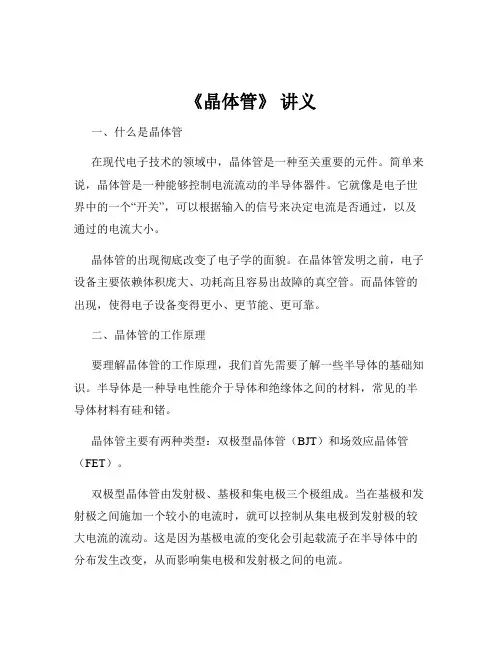 《晶体管》 讲义

一、什么是晶体管

在现代电子技术的领域中，晶体管是一种至关重要的元件。简单来说，晶体管是一种能够控制电流流动的半导体器件。它就像是电子世界中的一个“开关”，可以根据输入的信号来决定电流是否通过，以及通过的电流大小。

晶体管的出现彻底改变了电子学的面貌。在晶体管发明之前，电子设备主要依赖体积庞大、功耗高且容易出故障的真空管。而晶体管的出现，使得电子设备变得更小、更节能、更可靠。

二、晶体管的工作原理

要理解晶体管的工作原理，我们首先需要了解一些半导体的基础知识。半导体是一种导电性能介于导体和绝缘体之间的材料，常见的半导体材料有硅和锗。

晶体管主要有两种类型：双极型晶体管（BJT）和场效应晶体管（FET）。

双极型晶体管由发射极、基极和集电极三个极组成。当在基极和发射极之间施加一个较小的电流时，就可以控制从集电极到发射极的较大电流的流动。这是因为基极电流的变化会引起载流子在半导体中的分布发生改变，从而影响集电极和发射极之间的电流。